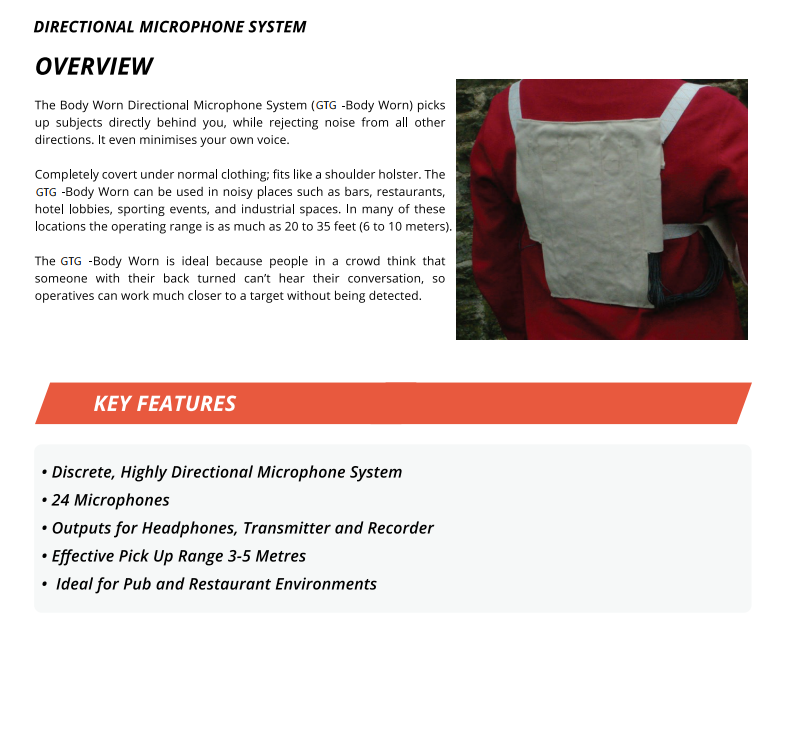 DIRECTIONAL MICROPHONE SYSTEM

OVERVIEW

The Body Worn Directional Microphone System (GTG -Body Worn) picks up subjects directly behind you, while rejecting noise from all other directions. It even minimises your own voice.

Completely covert under normal clothing; fits like a shoulder holster. The GTG -Body Worn can be used in noisy places such as bars, restaurants, hotel lobbies, sporting events, and industrial spaces. In many of these locations the operating range is as much as 20 to 35 feet (6 to 10 meters).

The GTG -Body Worn is ideal because people in a crowd think that someone with their back turned can't hear their conversation, so operatives can work much closer to a target without being detected.

KEY FEATURES

• Discrete, Highly Directional Microphone System
• 24 Microphones
• Outputs for Headphones, Transmitter and Recorder
• Effective Pick Up Range 3-5 Metres
• Ideal for Pub and Restaurant Environments